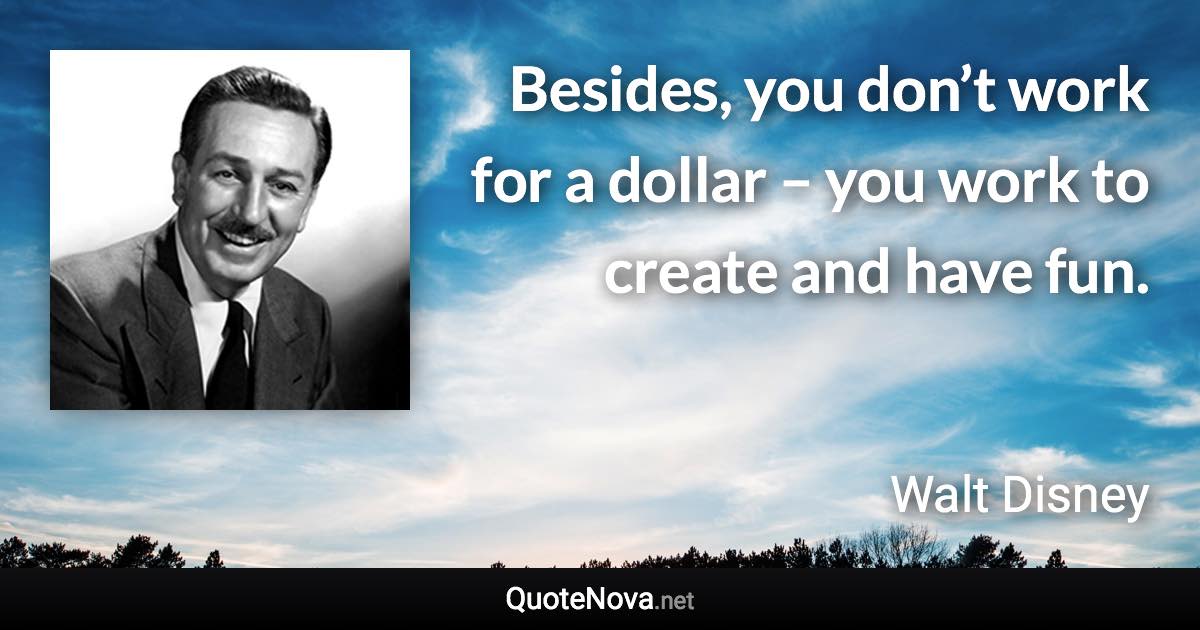 Besides, you don’t work for a dollar – you work to create and have fun.

Walt Disney

QuoteNova.net